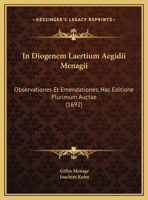 KESSINGER'S LEGACY REPRINTS

In Diogenem Laertium Aegidii Menagii

Observationes Et Emendationes, Hac Editione Plurimum Auctae (1692)

Gilles Menage
Joachim Kuhn